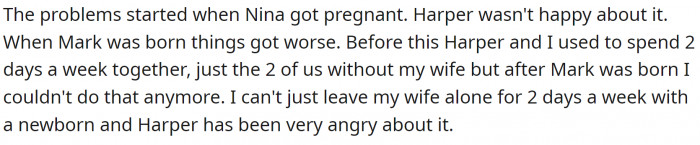 The problems started when Nina got pregnant. Harper wasn't happy about it. When Mark was born things got worse. Before this Harper and I used to spend 2 days a week together, just the 2 of us without my wife but after Mark was born I couldn't do that anymore. I can't just leave my wife alone for 2 days a week with a newborn and Harper has been very angry about it.